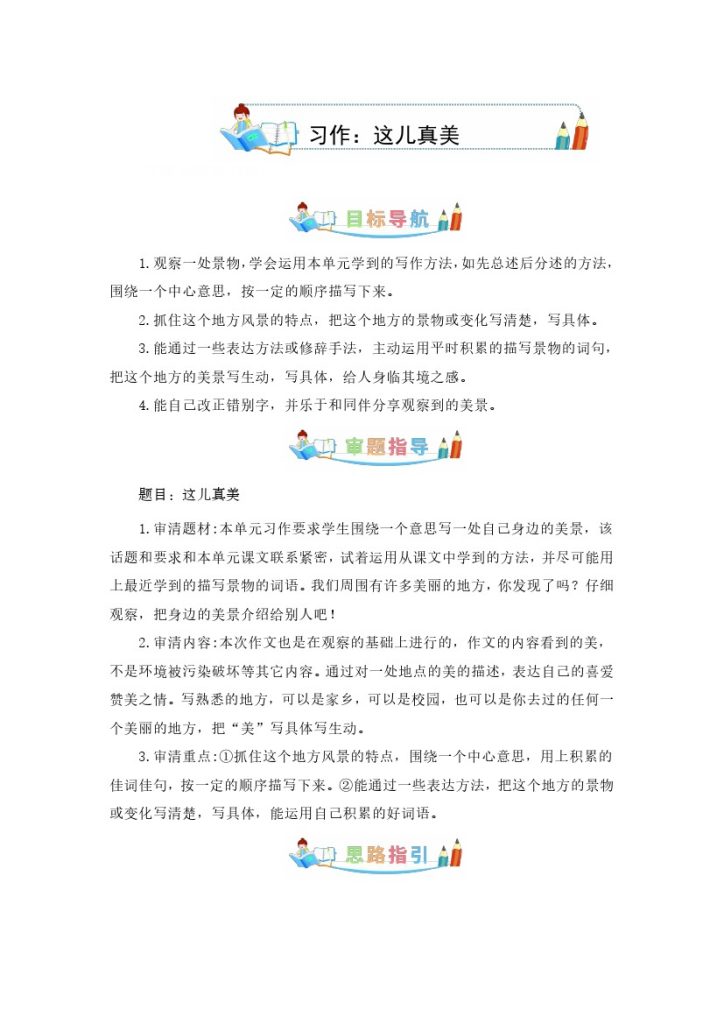 习作：这儿真美

目标导航

1.观察一处景物，学会运用本单元学到的写作方法，如先总述后分述的方法，围绕一个中心意思，按一定的顺序描写下来。

2.抓住这个地方风景的特点，把这个地方的景物或变化写清楚，写具体。

3.能通过一些表达方法或修辞手法，主动运用平时积累的描写景物的词句，把这个地方的美景写生动，写具体，给人身临其境之感。

4.能自己改正错别字，并乐于和同伴分享观察到的美景。

审题指导

题目：这儿真美

1.审清题材：本单元习作要求学生围绕一个意思写一处自己身边的美景，该话题和要求和本单元课文联系紧密，试着运用从课文中学到的方法，并尽可能用上最近学到的描写景物的词语。我们周围有许多美丽的地方，你发现了吗？仔细观察，把身边的美景介绍给别人吧！

2.审清内容：本次作文也是在观察的基础上进行的，作文的内容看到的美，不是环境被污染破坏等其它内容。通过对一处地点的美的描述，表达自己的喜爱赞美之情。写熟悉的地方，可以是家乡，可以是校园，也可以是你去过的任何一个美丽的地方，把“美”写具体写生动。

3.审清重点：①抓住这个地方风景的特点，围绕一个中心意思，用上积累的佳词佳句，按一定的顺序描写下来。②能通过一些表达方法，把这个地方的景物或变化写清楚，写具体，能运用自己积累的好词语。

思路指引